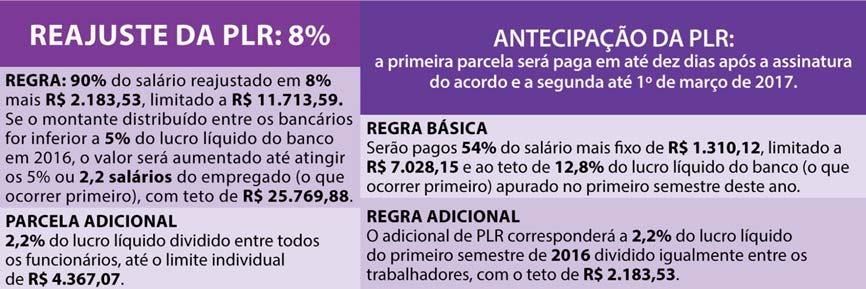 REAJUSTE DA PLR: 8%

REGRA: 90% do salário reajustado em 8% mais R$ 2.183,53, limitado a R$ 11.713,59. Se o montante distribuído entre os bancários for inferior a 5% do lucro líquido do banco em 2016, o valor será aumentado até atingir os 5% ou 2,2 salários do empregado (o que ocorrer primeiro), com teto de R$ 25.769,88.

PARCELA ADICIONAL
2,2% do lucro líquido dividido entre todos os funcionários, até o limite individual de R$ 4.367,07.

ANTECIPAÇÃO DA PLR:
a primeira parcela será paga em até dez dias após a assinatura do acordo e a segunda até 1º de março de 2017.

REGRA BÁSICA
Serão pagos 54% do salário mais fixo de R$ 1.310,12, limitado a R$ 7.028,15 e ao teto de 12,8% do lucro líquido do banco (o que ocorrer primeiro) apurado no primeiro semestre deste ano.

REGRA ADICIONAL
O adicional de PLR corresponderá a 2,2% do lucro líquido do primeiro semestre de 2016 dividido igualmente entre os trabalhadores, com o teto de R$ 2.183,53.